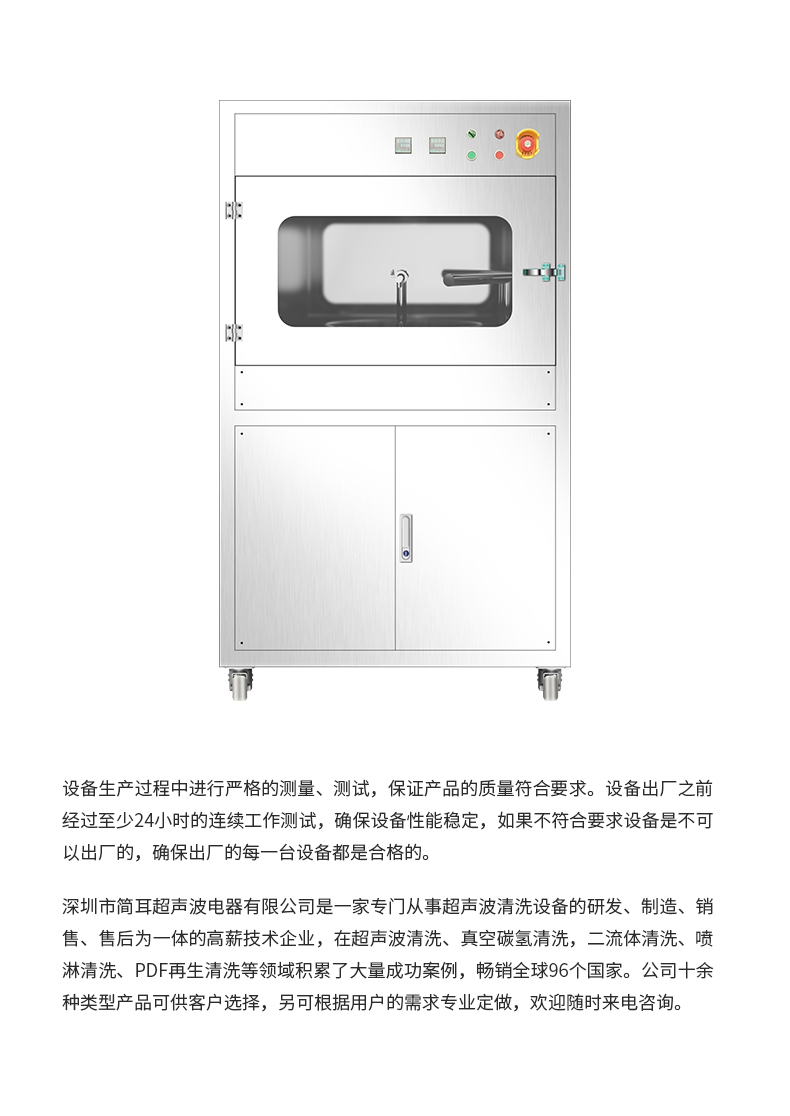 设备生产过程中进行严格的测量、测试，保证产品的质量符合要求。设备出厂之前经过至少24小时的连续工作测试，确保设备性能稳定，如果不符合要求设备是不可以出厂的，确保出厂的每一台设备都是合格的。

深圳市简耳超声波电器有限公司是一家专门从事超声波清洗设备的研发、制造、销售、售后为一体的高薪技术企业，在超声波清洗、真空碳氢清洗，二流体清洗、喷淋清洗、PDF再生清洗等领域积累了大量成功案例，畅销全球96个国家。公司十余种类型产品可供客户选择，另可根据用户的需求专业定做，欢迎随时来电咨询。